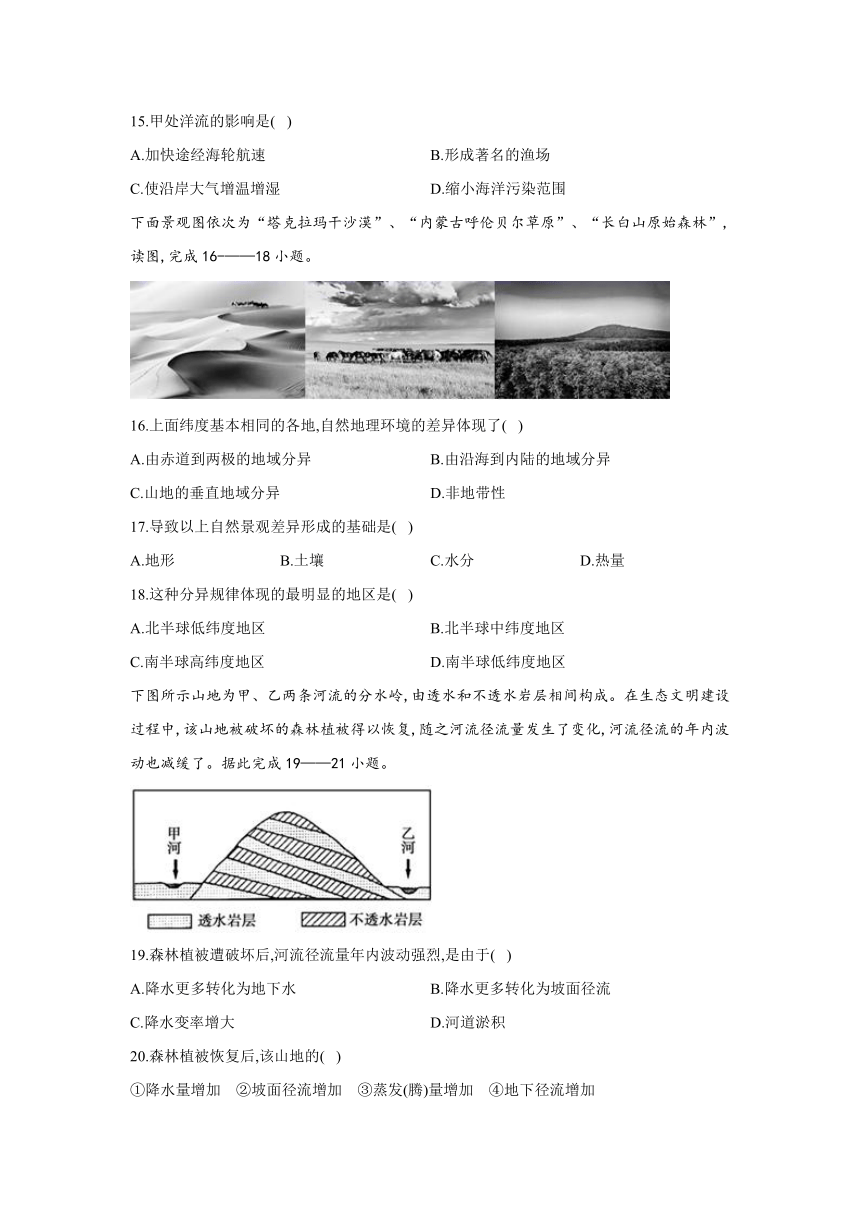 15.甲处洋流的影响是( )

A.加快途经海轮航速

B.形成著名的渔场

C.使沿岸大气增温增湿

D.缩小海洋污染范围

下面景观图依次为“塔克拉玛干沙漠”、“内蒙古呼伦贝尔草原”、“长白山原始森林”，读图，完成 16——18 小题。

16.上面纬度基本相同的各地,自然地理环境的差异体现了( )

A.由赤道到两极的地域分异

B.由沿海到内陆的地域分异

C.山地的垂直地域分异

D.非地带性

17.导致以上自然景观差异形成的基础是( )

A.地形

B.土壤

C.水分

D.热量

18.这种分异规律体现的最明显的地区是( )

A.北半球低纬度地区

B.北半球中纬度地区

C.南半球高纬度地区

D.南半球低纬度地区

下图所示山地为甲、乙两条河流的分水岭,由透水和不透水岩层相间构成。在生态文明建设过程中,该山地被破坏的森林植被得以恢复,随之河流径流量发生了变化,河流径流的年内波动也减缓了。据此完成 19——21 小题。

甲河

乙河

透水岩层

不透水岩层

19.森林植被遭破坏后,河流径流量年内波动强烈,是由于( )

A.降水更多转化为地下水

B.降水更多转化为坡面径流

C.降水变率增大

D.河道淤积

20.森林植被恢复后,该山地的( )

①降水量增加 ②坡面径流增加 ③蒸发(腾)量增加 ④地下径流增加